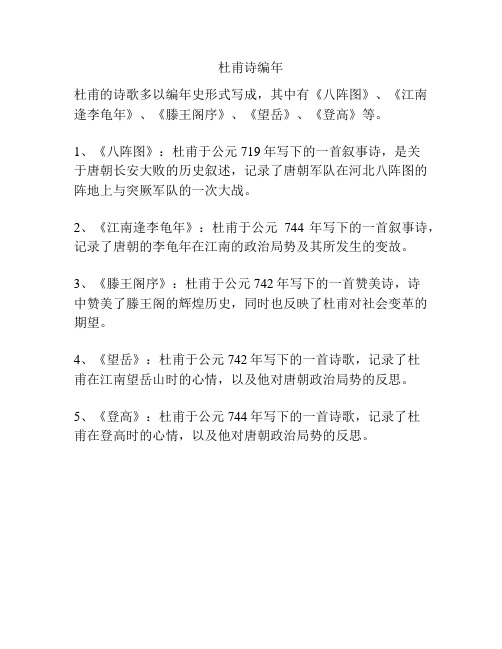 杜甫诗编年

杜甫的诗歌多以编年史形式写成，其中有《八阵图》、《江南逢李龟年》、《滕王阁序》、《望岳》、《登高》等。

1、《八阵图》：杜甫于公元 719 年写下的一首叙事诗，是关于唐朝长安大败的历史叙述，记录了唐朝军队在河北八阵图的阵地上与突厥军队的一次大战。

2、《江南逢李龟年》：杜甫于公元 744 年写下的一首叙事诗，记录了唐朝的李龟年在江南的政治局势及其所发生的变故。

3、《滕王阁序》：杜甫于公元 742 年写下的一首赞美诗，诗中赞美了滕王阁的辉煌历史，同时也反映了杜甫对社会变革的期望。

4、《望岳》：杜甫于公元 742 年写下的一首诗歌，记录了杜甫在江南望岳山时的心情，以及他对唐朝政治局势的反思。

5、《登高》：杜甫于公元 744 年写下的一首诗歌，记录了杜甫在登高时的心情，以及他对唐朝政治局势的反思。